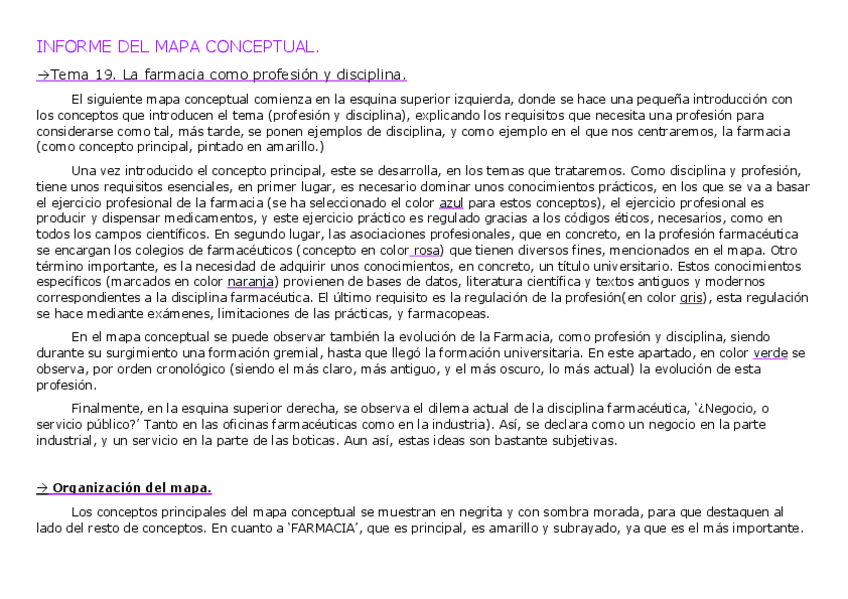 INFORME DEL MAPA CONCEPTUAL.

→Tema 19. La farmacia como profesión y disciplina.

El siguiente mapa conceptual comienza en la esquina superior izquierda, donde se hace una pequeña introducción con los conceptos que introducen el tema (profesión y disciplina), explicando los requisitos que necesita una profesión para considerarse como tal, más tarde, se ponen ejemplos de disciplina, y como ejemplo en el que nos centraremos, la farmacia (como concepto principal, pintado en amarillo.)

Una vez introducido el concepto principal, este se desarrolla, en los temas que trataremos. Como disciplina y profesión, tiene unos requisitos esenciales, en primer lugar, es necesario dominar unos conocimientos prácticos, en los que se va a basar el ejercicio profesional de la farmacia (se ha seleccionado el color azul para estos conceptos), el ejercicio profesional es producir y dispensar medicamentos, y este ejercicio práctico es regulado gracias a los códigos éticos, necesarios, como en todos los campos científicos. En segundo lugar, las asociaciones profesionales, que en concreto, en la profesión farmacéutica se encargan los colegios de farmacéuticos (concepto en color rosa) que tienen diversos fines, mencionados en el mapa. Otro término importante, es la necesidad de adquirir unos conocimientos, en concreto, un título universitario. Estos conocimientos específicos (marcados en color naranja) provienen de bases de datos, literatura científica y textos antiguos y modernos correspondientes a la disciplina farmacéutica. El último requisito es la regulación de la profesión(en color gris), esta regulación se hace mediante exámenes, limitaciones de las prácticas, y farmacopeas.

En el mapa conceptual se puede observar también la evolución de la Farmacia, como profesión y disciplina, siendo durante su surgimiento una formación gremial, hasta que llegó la formación universitaria. En este apartado, en color verde se observa, por orden cronológico (siendo el más claro, más antiguo, y el más oscuro, lo más actual) la evolución de esta profesión.

Finalmente, en la esquina superior derecha, se observa el dilema actual de la disciplina farmacéutica, '¿Negocio, o servicio público?' Tanto en las oficinas farmacéuticas como en la industria). Así, se declara como un negocio en la parte industrial, y un servicio en la parte de las boticas. Aun así, estas ideas son bastante subjetivas.

→ Organización del mapa.

Los conceptos principales del mapa conceptual se muestran en negrita y con sombra morada, para que destaquen al lado del resto de conceptos. En cuanto a 'FARMACIA', que es principal, es amarillo y subrayado, ya que es el más importante.